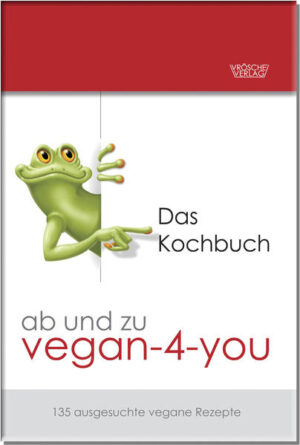 VRÖSCHE VERLAG

Das Kochbuch

ab und zu
vegan-4-you

135 ausgesuchte vegane Rezepte